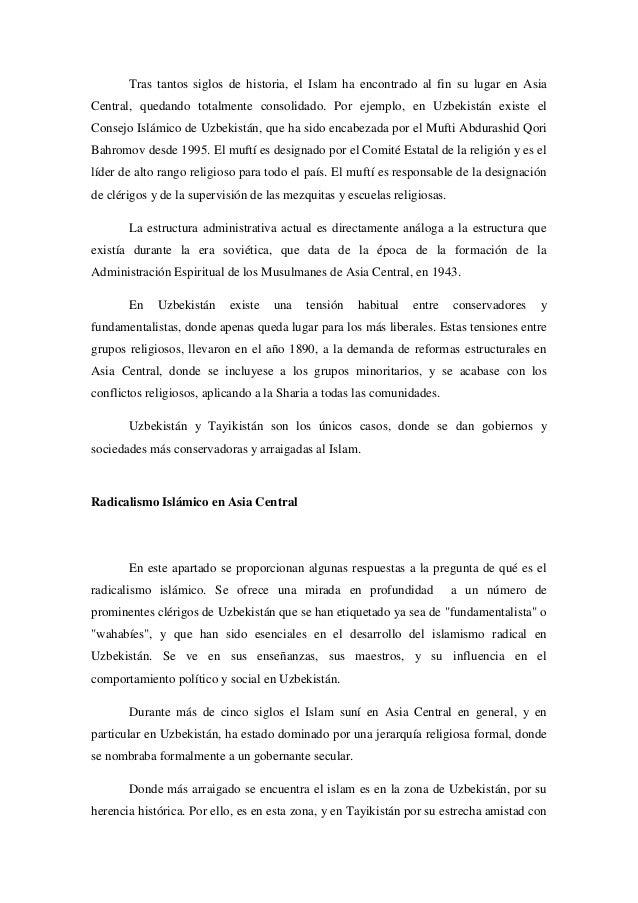 Tras tantos siglos de historia, el Islam ha encontrado al fin su lugar en Asia Central, quedando totalmente consolidado. Por ejemplo, en Uzbekistán existe el Consejo Islámico de Uzbekistán, que ha sido encabezada por el Mufti Abdurashid Qori Bahromov desde 1995. El muftí es designado por el Comité Estatal de la religión y es el líder de alto rango religioso para todo el país. El muftí es responsable de la designación de clérigos y de la supervisión de las mezquitas y escuelas religiosas.

La estructura administrativa actual es directamente análoga a la estructura que existía durante la era soviética, que data de la época de la formación de la Administración Espiritual de los Musulmanes de Asia Central, en 1943.

En Uzbekistán existe una tensión habitual entre conservadores y fundamentalistas, donde apenas queda lugar para los más liberales. Estas tensiones entre grupos religiosos, llevaron en el año 1890, a la demanda de reformas estructurales en Asia Central, donde se incluyese a los grupos minoritarios, y se acabase con los conflictos religiosos, aplicando a la Sharia a todas las comunidades.

Uzbekistán y Tayikistán son los únicos casos, donde se dan gobiernos y sociedades más conservadoras y arraigadas al Islam.

Radicalismo Islámico en Asia Central

En este apartado se proporcionan algunas respuestas a la pregunta de qué es el radicalismo islámico. Se ofrece una mirada en profundidad a un número de prominentes clérigos de Uzbekistán que se han etiquetado ya sea de "fundamentalista" o "wahabíes", y que han sido esenciales en el desarrollo del islamismo radical en Uzbekistán. Se ve en sus enseñanzas, sus maestros, y su influencia en el comportamiento político y social en Uzbekistán.

Durante más de cinco siglos el Islam suní en Asia Central en general, y en particular en Uzbekistán, ha estado dominado por una jerarquía religiosa formal, donde se nombraba formalmente a un gobernante secular.

Donde más arraigado se encuentra el islam es en la zona de Uzbekistán, por su herencia histórica. Por ello, es en esta zona, y en Tayikistán por su estrecha amistad con